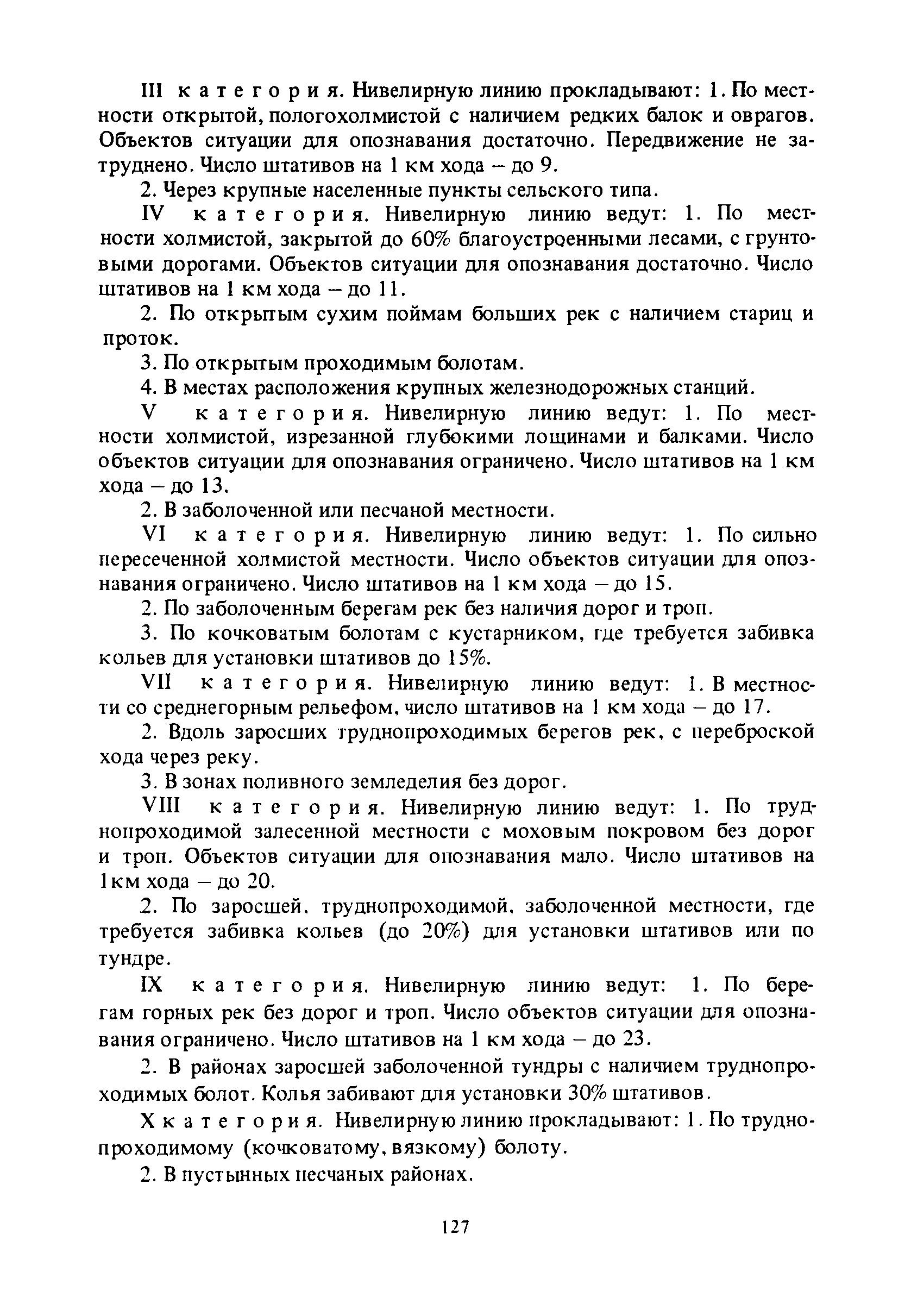 III категория. Нивелирную линию прокладывают: 1. По местности открытой, пологохолмистой с наличием редких балок и оврагов. Объектов ситуации для опознавания достаточно. Передвижение не затруднено. Число штативов на 1 км хода – до 9.

2. Через крупные населенные пункты сельского типа.

IV категория. Нивелирную линию ведут: 1. По местности холмистой, закрытой до 60% благоустроенными лесами, с грунтовыми дорогами. Объектов ситуации для опознавания достаточно. Число штативов на 1 км хода – до 11.

2. По открытым сухим поймам больших рек с наличием стариц и проток.

3. По открытым проходимым болотам.

4. В местах расположения крупных железнодорожных станций.

V категория. Нивелирную линию ведут: 1. По местности холмистой, изрезанной глубокими лощинами и балками. Число объектов ситуации для опознавания ограничено. Число штативов на 1 км хода – до 13.

2. В заболоченной или песчаной местности.

VI категория. Нивелирную линию ведут: 1. По сильно пересеченной холмистой местности. Число объектов ситуации для опознавания ограничено. Число штативов на 1 км хода – до 15.

2. По заболоченным берегам рек без наличия дорог и троп.

3. По кочковатым болотам с кустарником, где требуется забивка кольев для установки штативов до 15%.

VII категория. Нивелирную линию ведут: 1. В местности со среднегорным рельефом, число штативов на 1 км хода – до 17.

2. Вдоль заросших труднопроходимых берегов рек, с переброской хода через реку.

3. В зонах поливного земледелия без дорог.

VIII категория. Нивелирную линию ведут: 1. По труднопроходимой залесенной местности с моховым покровом без дорог и троп. Объектов ситуации для опознавания мало. Число штативов на 1км хода – до 20.

2. По заросшей, труднопроходимой, заболоченной местности, где требуется забивка кольев (до 20%) для установки штативов или по тундре.

IX категория. Нивелирную линию ведут: 1. По берегам горных рек без дорог и троп. Число объектов ситуации для опознавания ограничено. Число штативов на 1 км хода – до 23.

2. В районах заросшей заболоченной тундры с наличием труднопроходимых болот. Колья забивают для установки 30% штативов.

X категория. Нивелирную линию прокладывают: 1. По труднопроходимому (кочковатому, вязкому) болоту.

2. В пустынных песчаных районах.

127